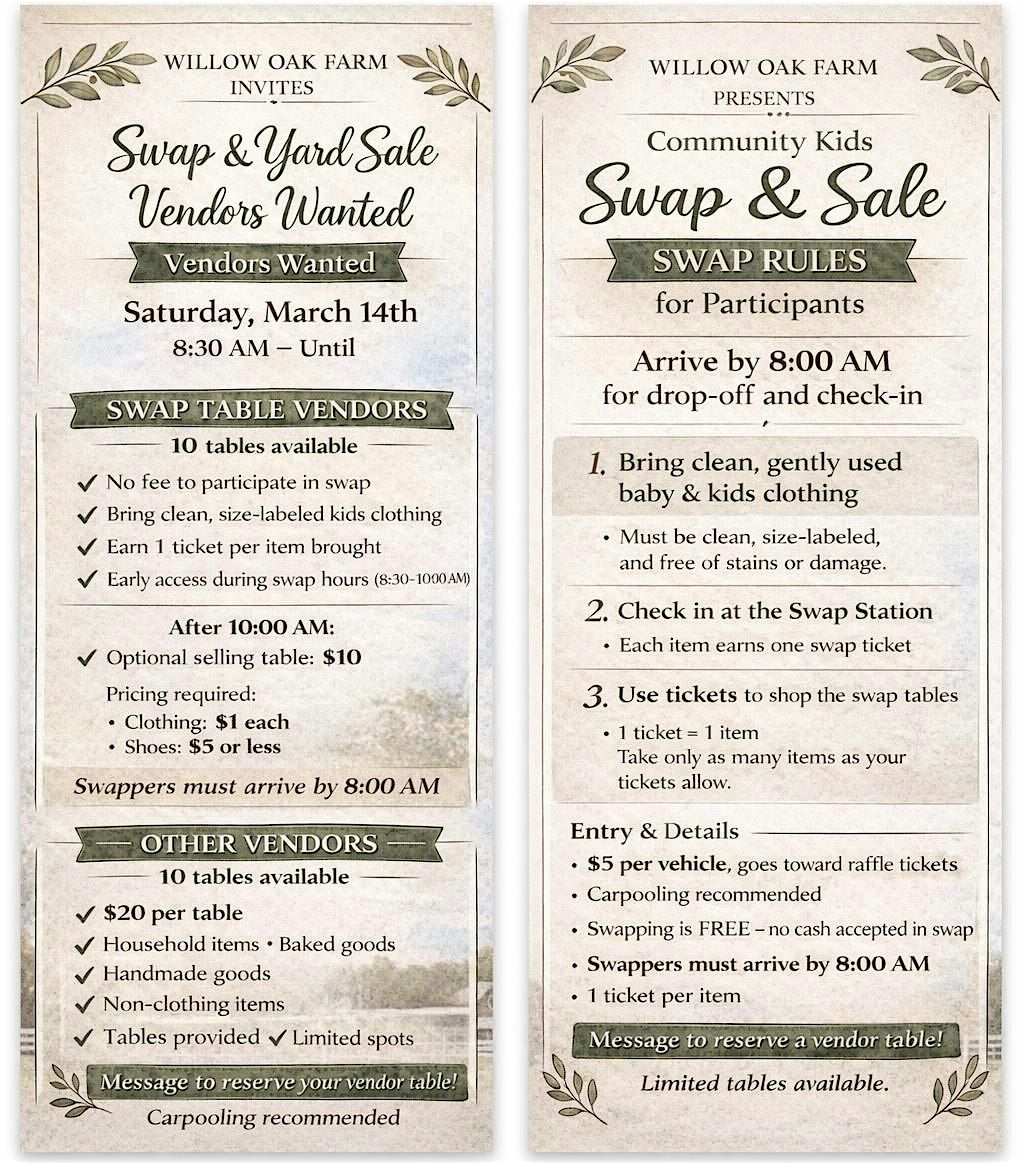 WILLOW OAK FARM
INVITES

Swap & Yard Sale
Vendors Wanted

Vendors Wanted

Saturday, March 14th
8:30 AM – Until

SWAP TABLE VENDORS
10 tables available

✓ No fee to participate in swap
✓ Bring clean, size-labeled kids clothing
✓ Earn 1 ticket per item brought
✓ Early access during swap hours (8:30-10:00 AM)

After 10:00 AM:
✓ Optional selling table: $10

Pricing required:
• Clothing: $1 each
• Shoes: $5 or less

Swappers must arrive by 8:00 AM

OTHER VENDORS
10 tables available

✓ $20 per table
✓ Household items • Baked goods
✓ Handmade goods
✓ Non-clothing items
✓ Tables provided ✓ Limited spots

Message to reserve your vendor table!

Carpooling recommended

WILLOW OAK FARM
PRESENTS

Community Kids
Swap & Sale

SWAP RULES
for Participants

Arrive by 8:00 AM
for drop-off and check-in

1. Bring clean, gently used baby & kids clothing
• Must be clean, size-labeled, and free of stains or damage.

2. Check in at the Swap Station
• Each item earns one swap ticket

3. Use tickets to shop the swap tables
• 1 ticket = 1 item
Take only as many items as your tickets allow.

Entry & Details
• $5 per vehicle, goes toward raffle tickets
• Carpooling recommended
• Swapping is FREE – no cash accepted in swap
• Swappers must arrive by 8:00 AM
• 1 ticket per item

Message to reserve a vendor table!

Limited tables available.